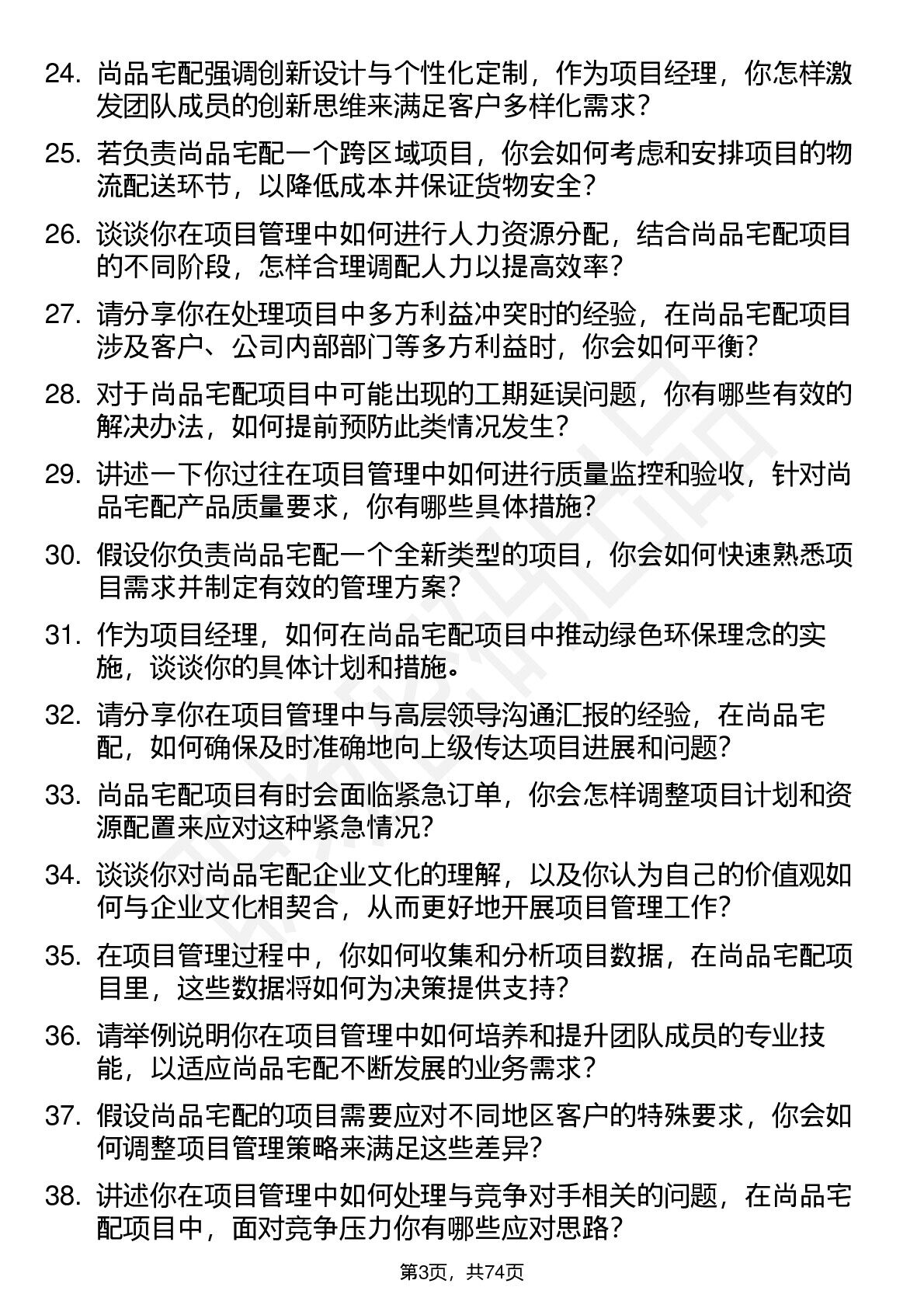 24. 尚品宅配强调创新设计与个性化定制，作为项目经理，你怎样激发团队成员的创新思维来满足客户多样化需求？

25. 若负责尚品宅配一个跨区域项目，你会如何考虑和安排项目的物流配送环节，以降低成本并保证货物安全？

26. 谈谈你在项目管理中如何进行人力资源分配，结合尚品宅配项目的不同阶段，怎样合理调配人力以提高效率？

27. 请分享你在处理项目中多方利益冲突时的经验，在尚品宅配项目涉及客户、公司内部部门等多方利益时，你会如何平衡？

28. 对于尚品宅配项目中可能出现的工期延误问题，你有哪些有效的解决办法，如何提前预防此类情况发生？

29. 讲述一下你过往在项目管理中如何进行质量监控和验收，针对尚品宅配产品质量要求，你有哪些具体措施？

30. 假设你负责尚品宅配一个全新类型的项目，你会如何快速熟悉项目需求并制定有效的管理方案？

31. 作为项目经理，如何在尚品宅配项目中推动绿色环保理念的实施，谈谈你的具体计划和措施。

32. 请分享你在项目管理中与高层领导沟通汇报的经验，在尚品宅配，如何确保及时准确地向上级传达项目进展和问题？

33. 尚品宅配项目有时会面临紧急订单，你会怎样调整项目计划和资源配置来应对这种紧急情况？

34. 谈谈你对尚品宅配企业文化的理解，以及你认为自己的价值观如何与企业文化相契合，从而更好地开展项目管理工作？

35. 在项目管理过程中，你如何收集和分析项目数据，在尚品宅配项目里，这些数据将如何为决策提供支持？

36. 请举例说明你在项目管理中如何培养和提升团队成员的专业技能，以适应尚品宅配不断发展的业务需求？

37. 假设尚品宅配的项目需要应对不同地区客户的特殊要求，你会如何调整项目管理策略来满足这些差异？

38. 讲述你在项目管理中如何处理与竞争对手相关的问题，在尚品宅配项目中，面对竞争压力你有哪些应对思路？

第3页，共74页